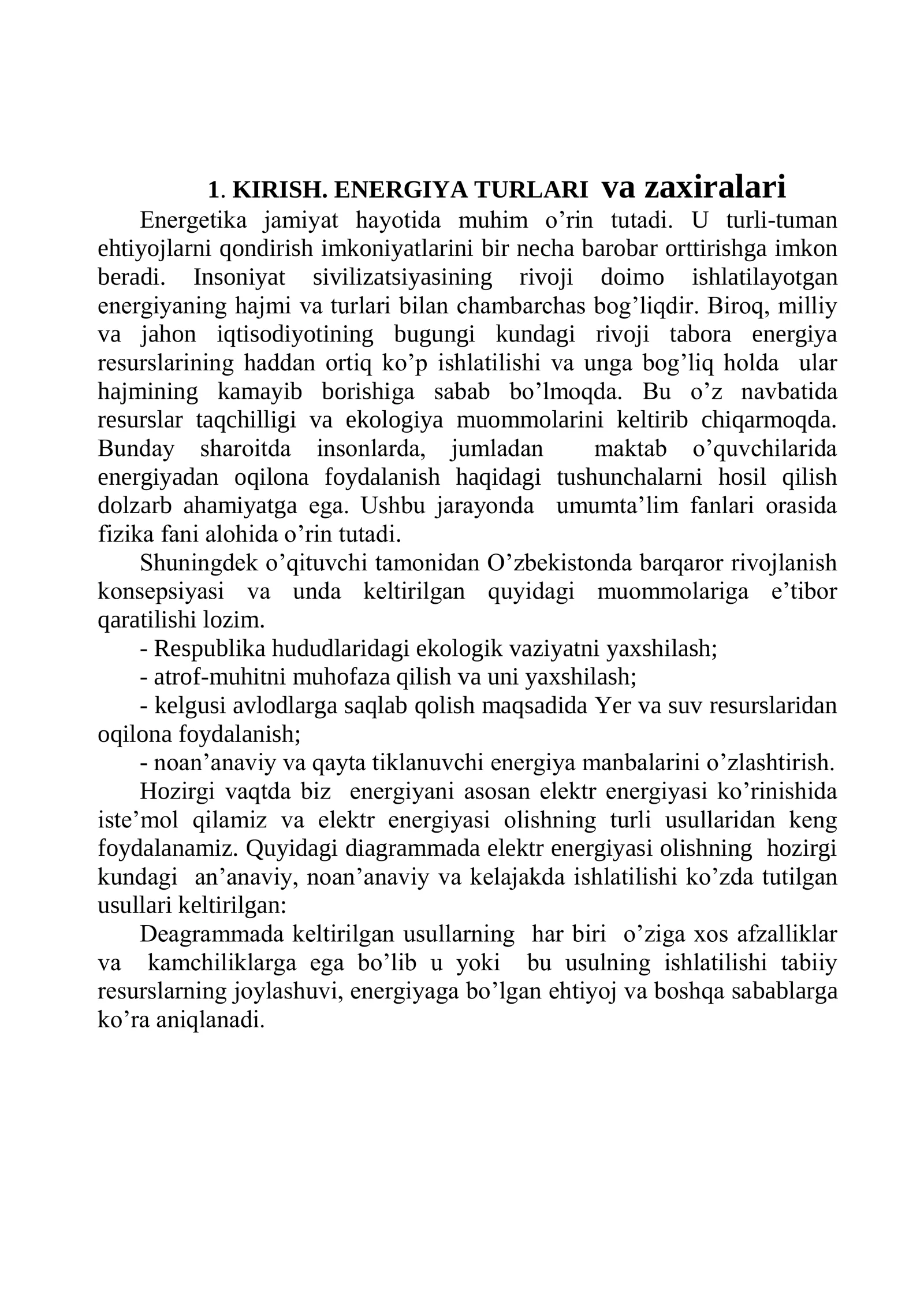 1. KIRISH. ENERGIYA TURLARI va zaxiralari

Energetika jamiyat hayotida muhim o'rin tutadi. U turli-tuman ehtiyojlarni qondirish imkoniyatlarini bir necha barobar orttirishga imkon beradi. Insoniyat sivilizatsiyasining rivoji doimo ishlatilayotgan energiyaning hajmi va turlari bilan chambarchas bog'liqdir. Biroq, milliy va jahon iqtisodiyotining bugungi kundagi rivoji tabora energiya resurslarining haddan ortiq ko'p ishlatilishi va unga bog'liq holda ular hajmining kamayib borishiga sabab bo'lmoqda. Bu o'z navbatida resurslar taqchilligi va ekologiya muommolarini keltirib chiqarmoqda. Bunday sharoitda insonlarda, jumladan maktab o'quvchilarida energiyadan oqilona foydalanish haqidagi tushunchalarni hosil qilish dolzarb ahamiyatga ega. Ushbu jarayonda umumta'lim fanlari orasida fizika fani alohida o'rin tutadi.

Shuningdek o'qituvchi tamonidan O'zbekistonda barqaror rivojlanish konsepsiyasi va unda keltirilgan quyidagi muommolariga e'tibor qaratilishi lozim.

- Respublika hududlaridagi ekologik vaziyatni yaxshilash;
- atrof-muhitni muhofaza qilish va uni yaxshilash;
- kelgusi avlodlarga saqlab qolish maqsadida Yer va suv resurslaridan oqilona foydalanish;
- noan'anaviy va qayta tiklanuvchi energiya manbalarini o'zlashtirish.

Hozirgi vaqtda biz energiyani asosan elektr energiyasi ko'rinishida iste'mol qilamiz va elektr energiyasi olishning turli usullaridan keng foydalanamiz. Quyidagi diagrammada elektr energiyasi olishning hozirgi kundagi an'anaviy, noan'anaviy va kelajakda ishlatilishi ko'zda tutilgan usullari keltirilgan:

Deagrammada keltirilgan usullarning har biri o'ziga xos afzalliklar va kamchiliklarga ega bo'lib u yoki bu usulning ishlatilishi tabiiy resurslarning joylashuvi, energiyaga bo'lgan ehtiyoj va boshqa sabablarga ko'ra aniqlanadi.